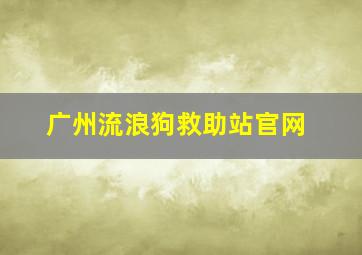 广州流浪狗救助站官网